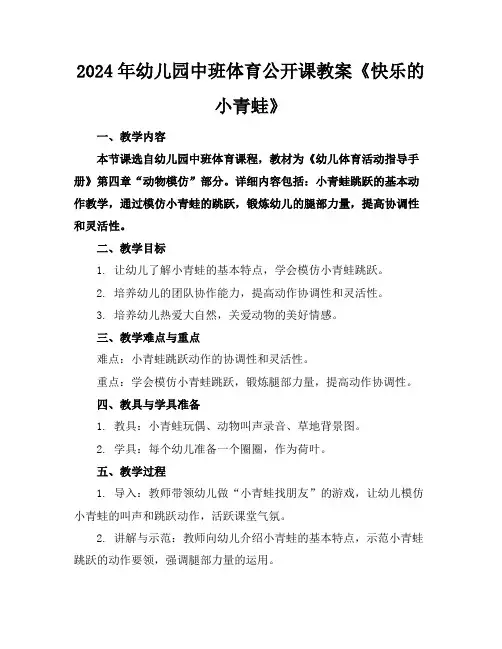 2024年幼儿园中班体育公开课教案《快乐的小青蛙》

一、教学内容

本节课选自幼儿园中班体育课程，教材为《幼儿体育活动指导手册》第四章“动物模仿”部分。详细内容包括：小青蛙跳跃的基本动作教学，通过模仿小青蛙的跳跃，锻炼幼儿的腿部力量，提高协调性和灵活性。

二、教学目标

1. 让幼儿了解小青蛙的基本特点，学会模仿小青蛙跳跃。

2. 培养幼儿的团队协作能力，提高动作协调性和灵活性。

3. 培养幼儿热爱大自然，关爱动物的美好情感。

三、教学难点与重点

难点：小青蛙跳跃动作的协调性和灵活性。

重点：学会模仿小青蛙跳跃，锻炼腿部力量，提高动作协调性。

四、教具与学具准备

1. 教具：小青蛙玩偶、动物叫声录音、草地背景图。

2. 学具：每个幼儿准备一个圈圈，作为荷叶。

五、教学过程

1. 导入：教师带领幼儿做“小青蛙找朋友”的游戏，让幼儿模仿小青蛙的叫声和跳跃动作，活跃课堂气氛。

2. 讲解与示范：教师向幼儿介绍小青蛙的基本特点，示范小青蛙跳跃的动作要领，强调腿部力量的运用。